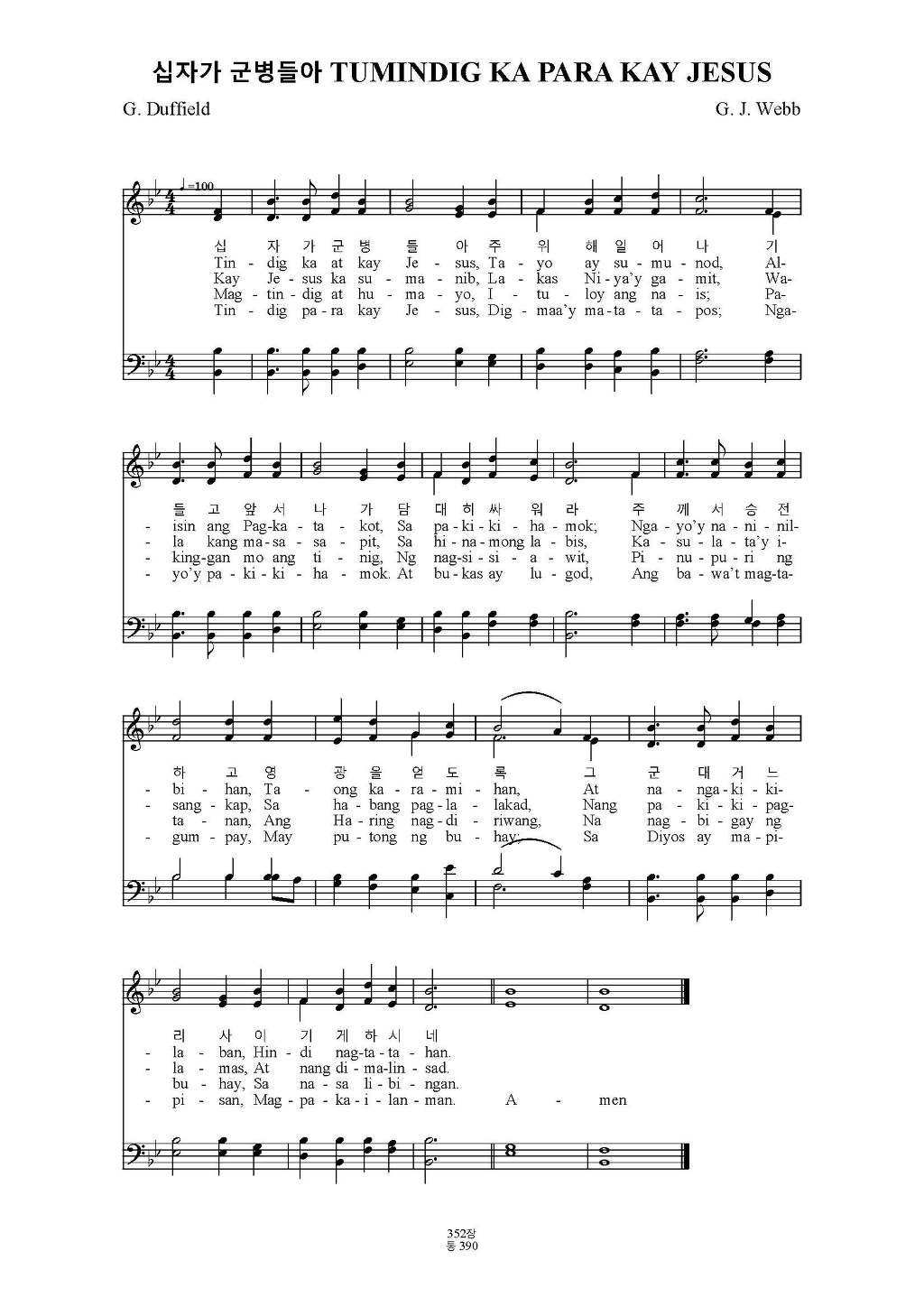 십자가 군병들아 TUMINDIG KA PARA KAY JESUS

G. Duffield

G. J. Webb

♩=100

십 자 가 군 병 들 아 주 위 해 일 어 나 기
Tin - dig ka at kay Je - sus, Ta - yo ay su - mu - nod, Al-
Kay Je - sus ka su - ma - nib, La - kas Ni - ya'y ga - mit, Wa-
Mag - tin - dig at hu - ma - yo, I - tu - loy ang na - is; Pa-
Tin - dig pa - ra kay Je - sus, Dig - maa'y ma - ta - ta - pos; Nga-

들 고 앞 서 나 가 담 대 히 싸 워 라 주 께 서 승 전
- isin ang Pag - ka - ta - kot, Sa pa - ki - ki - ha - mok; Nga - yo'y na - ni - nil-
- la kang ma - sa - sa - pit, Sa hi - na - mong la - bis, Ka - su - la - ta'y i-
- king - gan mo ang ti - nig, Ng nag - si - si - a - wit, Pi - nu - pu - ri ng
- yo'y pa - ki - ki - ha - mok. At bu - kas ay lu - god, Ang ba - wa't mag - ta-

하 고 영 광 을 얻 도 록 그 군 대 거 느
- bi - han, Ta - ong ka - ra - mi - han, At na - nga - ki - ki-
- sang - kap, Sa ha - bang pag - la - lakad, Nang pa - ki - ki - pag-
ta - nan, Ang Ha - ring nag - di - riwang, Na nag - bi - gay ng
- gum - pay, May pu - tong ng bu - hay, Sa Diyos ay ma - pi-

리 사 이 기 게 하 시 네
- la - ban, Hin - di nag - ta - ta - han.
- la - mas, At nang di - ma - lin - sad.
bu - hay, Sa na - sa li - bi - ngan.
- pi - san, Mag - pa - ka - i - lan - man. A - men

352장
통 390